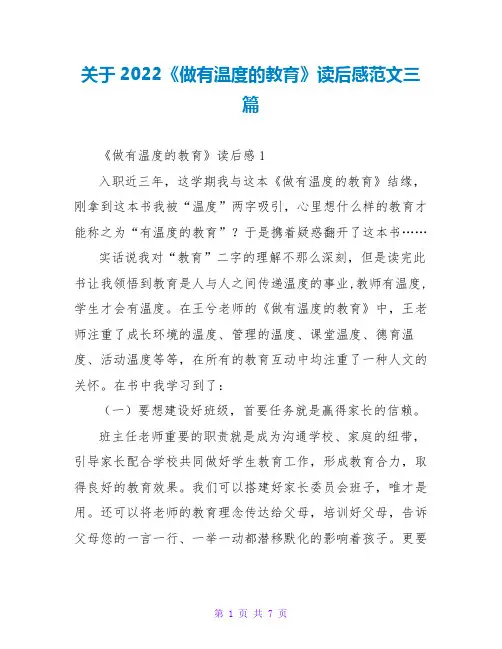 关于 2022《做有温度的教育》读后感范文三篇

《做有温度的教育》读后感 1

入职近三年，这学期我与这本《做有温度的教育》结缘，刚拿到这本书我被“温度”两字吸引，心里想什么样的教育才能称之为“有温度的教育”？于是携着疑惑翻开了这本书……

实话说我对“教育”二字的理解不那么深刻，但是读完此书让我领悟到教育是人与人之间传递温度的事业，教师有温度，学生才会有温度。在王兮老师的《做有温度的教育》中，王老师注重了成长环境的温度、管理的温度、课堂温度、德育温度、活动温度等等，在所有的教育互动中均注重了一种人文的关怀。在书中我学习到了：

（一）要想建设好班级，首要任务就是赢得家长的信赖。

班主任老师重要的职责就是成为沟通学校、家庭的纽带，引导家长配合学校共同做好学生教育工作，形成教育合力，取得良好的教育效果。我们可以搭建好家长委员会班子，唯才是用。还可以将老师的教育理念传达给父母，培训好父母，告诉父母您的一言一行、一举一动都潜移默化的影响着孩子。更要

第 1 页 共 7 页